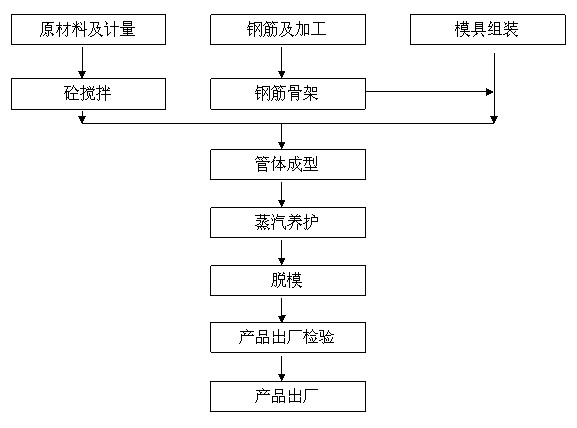 原材料及计量

钢筋及加工

模具组装

砼搅拌

钢筋骨架

管体成型

蒸汽养护

脱模

产品出厂检验

产品出厂